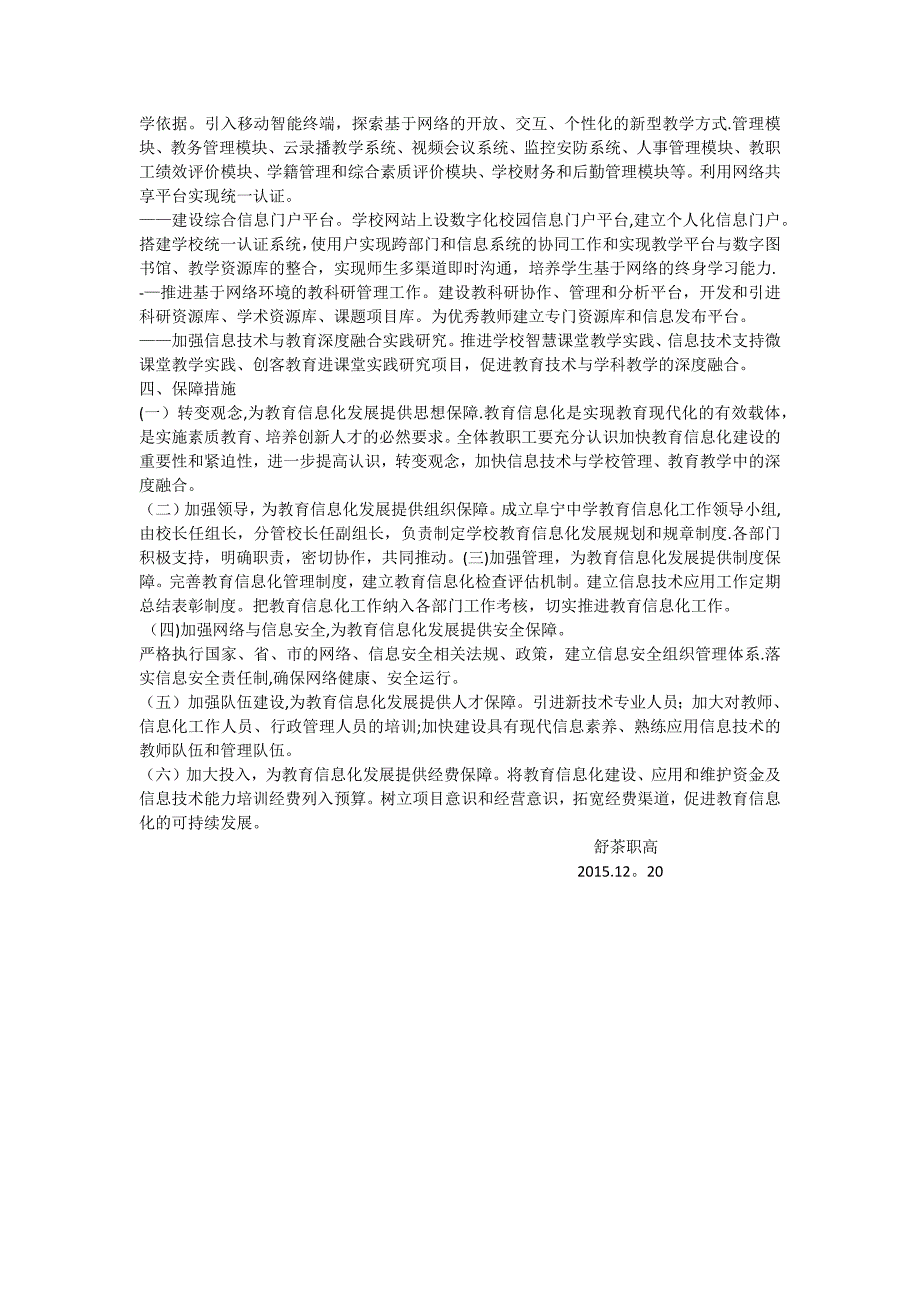 学依据。引入移动智能终端，探索基于网络的开放、交互、个性化的新型教学方式.管理模块、教务管理模块、云录播教学系统、视频会议系统、监控安防系统、人事管理模块、教职工绩效评价模块、学籍管理和综合素质评价模块、学校财务和后勤管理模块等。利用网络共享平台实现统一认证。
——建设综合信息门户平台。学校网站上设数字化校园信息门户平台,建立个人化信息门户。搭建学校统一认证系统,使用户实现跨部门和信息系统的协同工作和实现教学平台与数字图书馆、教学资源库的整合，实现师生多渠道即时沟通，培养学生基于网络的终身学习能力.
-—推进基于网络环境的教科研管理工作。建设教科研协作、管理和分析平台，开发和引进科研资源库、学术资源库、课题项目库。为优秀教师建立专门资源库和信息发布平台。
——加强信息技术与教育深度融合实践研究。推进学校智慧课堂教学实践、信息技术支持微课堂教学实践、创客教育进课堂实践研究项目，促进教育技术与学科教学的深度融合。
四、保障措施
(一）转变观念,为教育信息化发展提供思想保障.教育信息化是实现教育现代化的有效载体，是实施素质教育、培养创新人才的必然要求。全体教职工要充分认识加快教育信息化建设的重要性和紧迫性，进一步提高认识，转变观念，加快信息技术与学校管理、教育教学中的深度融合。
（二）加强领导，为教育信息化发展提供组织保障。成立阜宁中学教育信息化工作领导小组，由校长任组长，分管校长任副组长，负责制定学校教育信息化发展规划和规章制度.各部门积极支持，明确职责，密切协作，共同推动。(三)加强管理，为教育信息化发展提供制度保障。完善教育信息化管理制度，建立教育信息化检查评估机制。建立信息技术应用工作定期总结表彰制度。把教育信息化工作纳入各部门工作考核，切实推进教育信息化工作。
（四)加强网络与信息安全,为教育信息化发展提供安全保障。
严格执行国家、省、市的网络、信息安全相关法规、政策，建立信息安全组织管理体系.落实信息安全责任制,确保网络健康、安全运行。
（五）加强队伍建设,为教育信息化发展提供人才保障。引进新技术专业人员；加大对教师、信息化工作人员、行政管理人员的培训;加快建设具有现代信息素养、熟练应用信息技术的教师队伍和管理队伍。
（六）加大投入，为教育信息化发展提供经费保障。将教育信息化建设、应用和维护资金及信息技术能力培训经费列入预算。树立项目意识和经营意识，拓宽经费渠道，促进教育信息化的可持续发展。
舒茶职高
2015.12。20